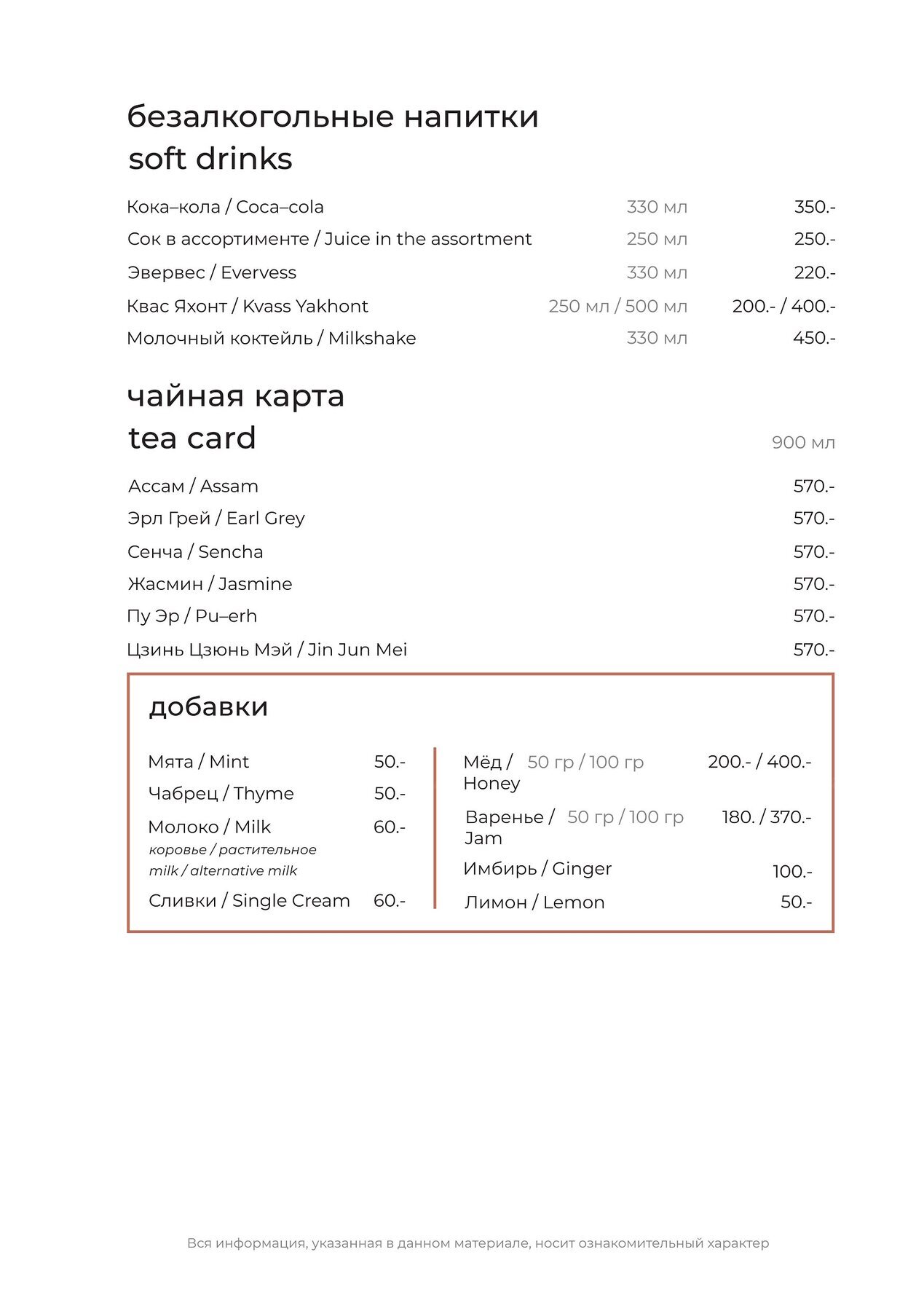 безалкогольные напитки
soft drinks

Кока–кола / Coca–cola 330 мл 350.-
Сок в ассортименте / Juice in the assortment 250 мл 250.-
Эвервес / Evervess 330 мл 220.-
Квас Яхонт / Kvass Yakhont 250 мл / 500 мл 200.- / 400.-
Молочный коктейль / Milkshake 330 мл 450.-

чайная карта
tea card
900 мл

Ассам / Assam 570.-
Эрл Грей / Earl Grey 570.-
Сенча / Sencha 570.-
Жасмин / Jasmine 570.-
Пу Эр / Pu–erh 570.-
Цзинь Цзюнь Мэй / Jin Jun Mei 570.-

добавки

Мята / Mint 50.-
Чабрец / Thyme 50.-
Молоко / Milk 60.-
коровье / растительное
milk / alternative milk
Сливки / Single Cream 60.-

Мёд / Honey 50 гр / 100 гр 200.- / 400.-
Варенье / Jam 50 гр / 100 гр 180. / 370.-
Имбирь / Ginger 100.-
Лимон / Lemon 50.-

Вся информация, указанная в данном материале, носит ознакомительный характер